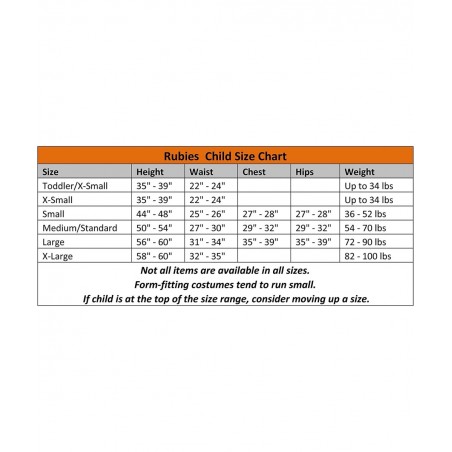 Rubies  Child Size Chart

| Size | Height | Waist | Chest | Hips | Weight |
|---|---|---|---|---|---|
| Toddler/X-Small | 35" - 39" | 22" - 24" | | | Up to 34 lbs |
| X-Small | 35" - 39" | 22" - 24" | | | Up to 34 lbs |
| Small | 44" - 48" | 25" - 26" | 27" - 28" | 27" - 28" | 36 - 52 lbs |
| Medium/Standard | 50" - 54" | 27" - 30" | 29" - 32" | 29" - 32" | 54 - 70 lbs |
| Large | 56" - 60" | 31" - 34" | 35" - 39" | 35" - 39" | 72 - 90 lbs |
| X-Large | 58" - 60" | 32" - 35" | | | 82 - 100 lbs |

Not all items are available in all sizes.
Form-fitting costumes tend to run small.
If child is at the top of the size range, consider moving up a size.